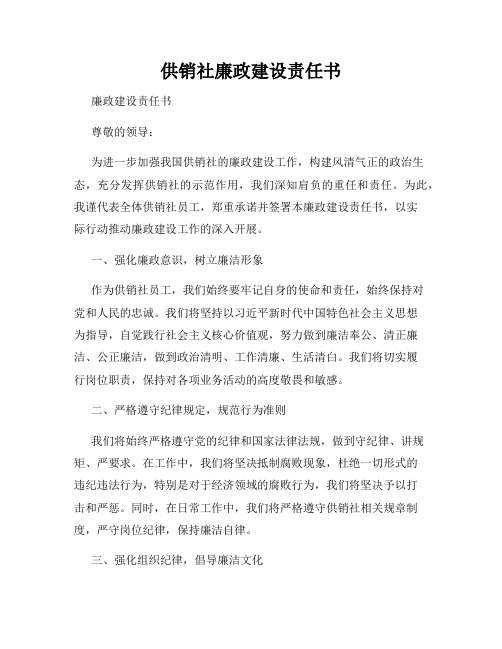 供销社廉政建设责任书

廉政建设责任书

尊敬的领导：

为进一步加强我国供销社的廉政建设工作，构建风清气正的政治生态，充分发挥供销社的示范作用，我们深知肩负的重任和责任。为此，我谨代表全体供销社员工，郑重承诺并签署本廉政建设责任书，以实际行动推动廉政建设工作的深入开展。

一、强化廉政意识，树立廉洁形象

作为供销社员工，我们始终要牢记自身的使命和责任，始终保持对党和人民的忠诚。我们将坚持以习近平新时代中国特色社会主义思想为指导，自觉践行社会主义核心价值观，努力做到廉洁奉公、清正廉洁、公正廉洁，做到政治清明、工作清廉、生活清白。我们将切实履行岗位职责，保持对各项业务活动的高度敬畏和敏感。

二、严格遵守纪律规定，规范行为准则

我们将始终严格遵守党的纪律和国家法律法规，做到守纪律、讲规矩、严要求。在工作中，我们将坚决抵制腐败现象，杜绝一切形式的违纪违法行为，特别是对于经济领域的腐败行为，我们将坚决予以打击和严惩。同时，在日常工作中，我们将严格遵守供销社相关规章制度，严守岗位纪律，保持廉洁自律。

三、强化组织纪律，倡导廉洁文化